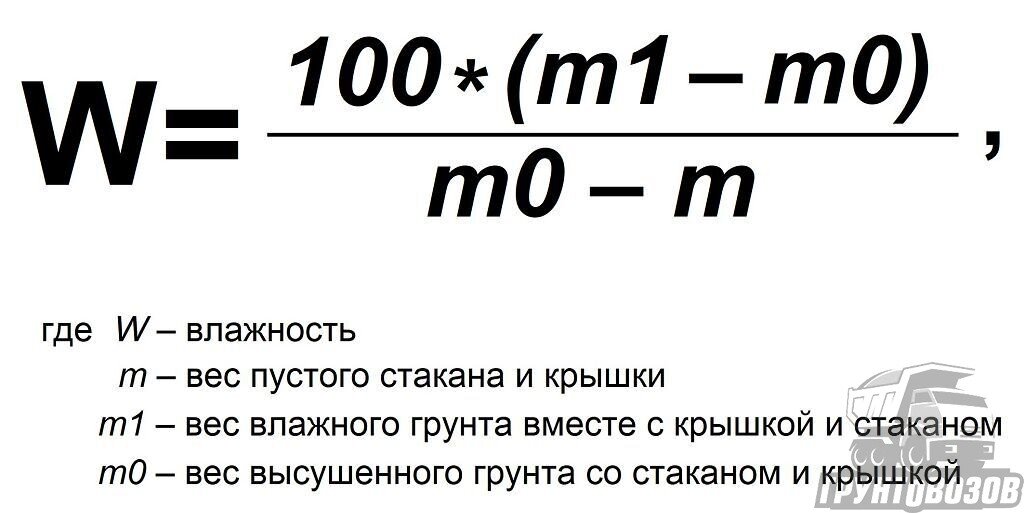 $W = \frac{100 * (m1 - m0)}{m0 - m}$,

где $W$ – влажность
$m$ – вес пустого стакана и крышки
$m1$ – вес влажного грунта вместе с крышкой и стаканом
$m0$ – вес высушенного грунта со стаканом и крышкой

ГРУНТОВОЗОВ